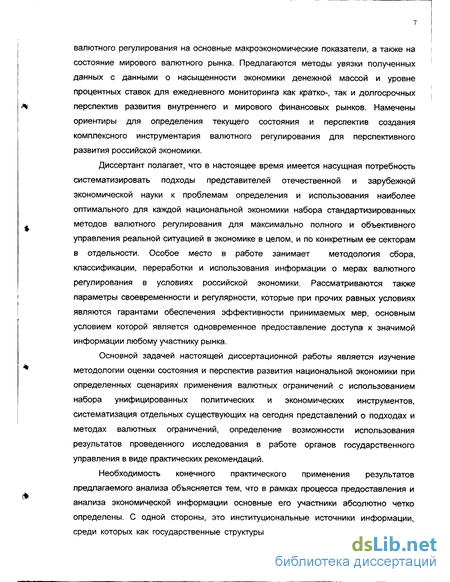 7

валютного регулирования на основные макроэкономические показатели, а также на состояние мирового валютного рынка. Предлагаются методы увязки полученных данных с данными о насыщенности экономики денежной массой и уровне процентных ставок для ежедневного мониторинга как кратко-, так и долгосрочных перспектив развития внутреннего и мирового финансовых рынков. Намечены ориентиры для определения текущего состояния и перспектив создания комплексного инструментария валютного регулирования для перспективного развития российской экономики.

Диссертант полагает, что в настоящее время имеется насущная потребность систематизировать подходы представителей отечественной и зарубежной экономической науки к проблемам определения и использования наиболее оптимального для каждой национальной экономики набора стандартизированных методов валютного регулирования для максимально полного и объективного управления реальной ситуацией в экономике в целом, и по конкретным ее секторам в отдельности. Особое место в работе занимает методология сбора, классификации, переработки и использования информации о мерах валютного регулирования в условиях российской экономики. Рассматриваются также параметры своевременности и регулярности, которые при прочих равных условиях являются гарантами обеспечения эффективности принимаемых мер, основным условием которой является одновременное предоставление доступа к значимой информации любому участнику рынка.

Основной задачей настоящей диссертационной работы является изучение методологии оценки состояния и перспектив развития национальной экономики при определенных сценариях применения валютных ограничений с использованием набора унифицированных политических и экономических инструментов, систематизация отдельных существующих на сегодня представлений о подходах и методах валютных ограничений, определение возможности использования результатов проведенного исследования в работе органов государственного управления в виде практических рекомендаций.

Необходимость конечного практического применения результатов предлагаемого анализа объясняется тем, что в рамках процесса предоставления и анализа экономической информации основные его участники абсолютно четко определены. С одной стороны, это институциональные источники информации, среди которых как государственные структуры

dsLib.net
библиотека диссертаций